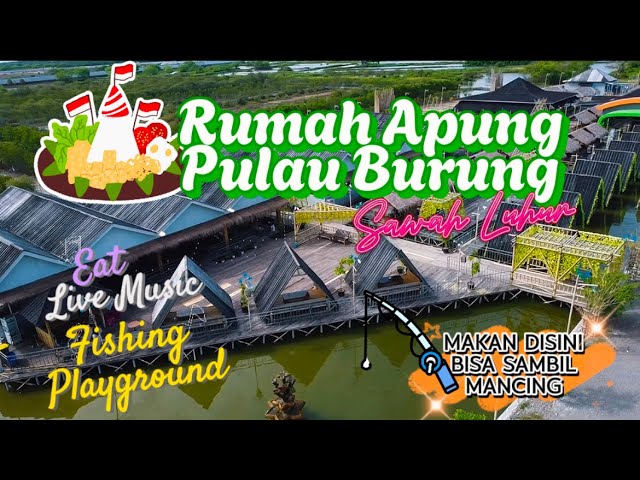 Rumah Apung Pulau Burung

Sawah Luhur

Eat
Live Music
Fishing
Playground

MAKAN DISINI BISA SAMBIL MANCING